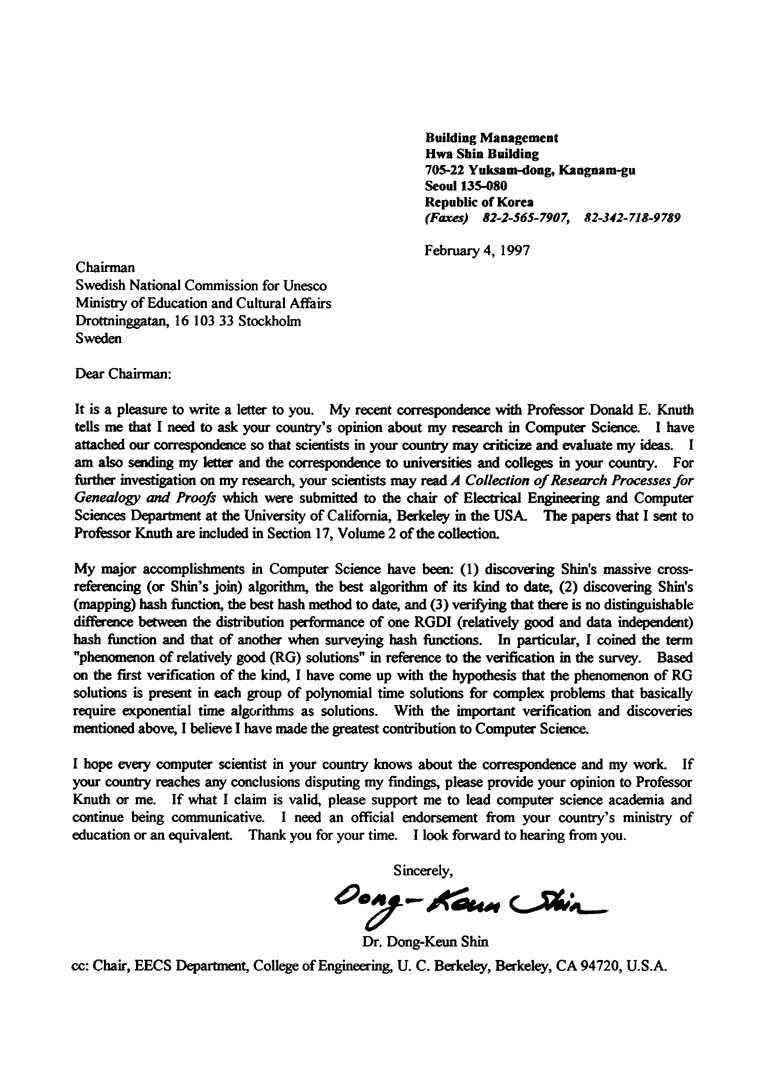 Building Management
Hwa Shin Building
705-22 Yuksam-dong, Kangnam-gu
Seoul 135-080
Republic of Korea
(Faxes) 82-2-565-7907, 82-342-718-9789

February 4, 1997

Chairman
Swedish National Commission for Unesco
Ministry of Education and Cultural Affairs
Drottninggatan, 16 103 33 Stockholm
Sweden

Dear Chairman:

It is a pleasure to write a letter to you. My recent correspondence with Professor Donald E. Knuth tells me that I need to ask your country's opinion about my research in Computer Science. I have attached our correspondence so that scientists in your country may criticize and evaluate my ideas. I am also sending my letter and the correspondence to universities and colleges in your country. For further investigation on my research, your scientists may read A Collection of Research Processes for Genealogy and Proofs which were submitted to the chair of Electrical Engineering and Computer Sciences Department at the University of California, Berkeley in the USA. The papers that I sent to Professor Knuth are included in Section 17, Volume 2 of the collection.

My major accomplishments in Computer Science have been: (1) discovering Shin's massive cross-referencing (or Shin's join) algorithm, the best algorithm of its kind to date, (2) discovering Shin's (mapping) hash function, the best hash method to date, and (3) verifying that there is no distinguishable difference between the distribution performance of one RGDI (relatively good and data independent) hash function and that of another when surveying hash functions. In particular, I coined the term "phenomenon of relatively good (RG) solutions" in reference to the verification in the survey. Based on the first verification of the kind, I have come up with the hypothesis that the phenomenon of RG solutions is present in each group of polynomial time solutions for complex problems that basically require exponential time algorithms as solutions. With the important verification and discoveries mentioned above, I believe I have made the greatest contribution to Computer Science.

I hope every computer scientist in your country knows about the correspondence and my work. If your country reaches any conclusions disputing my findings, please provide your opinion to Professor Knuth or me. If what I claim is valid, please support me to lead computer science academia and continue being communicative. I need an official endorsement from your country's ministry of education or an equivalent. Thank you for your time. I look forward to hearing from you.

Sincerely,

Dong-Keun Shin

Dr. Dong-Keun Shin

cc: Chair, EECS Department, College of Engineering, U. C. Berkeley, Berkeley, CA 94720, U.S.A.